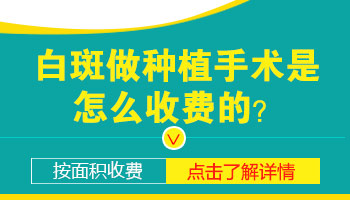 白斑做种植手术是怎么收费的？

按面积收费

点击了解详情